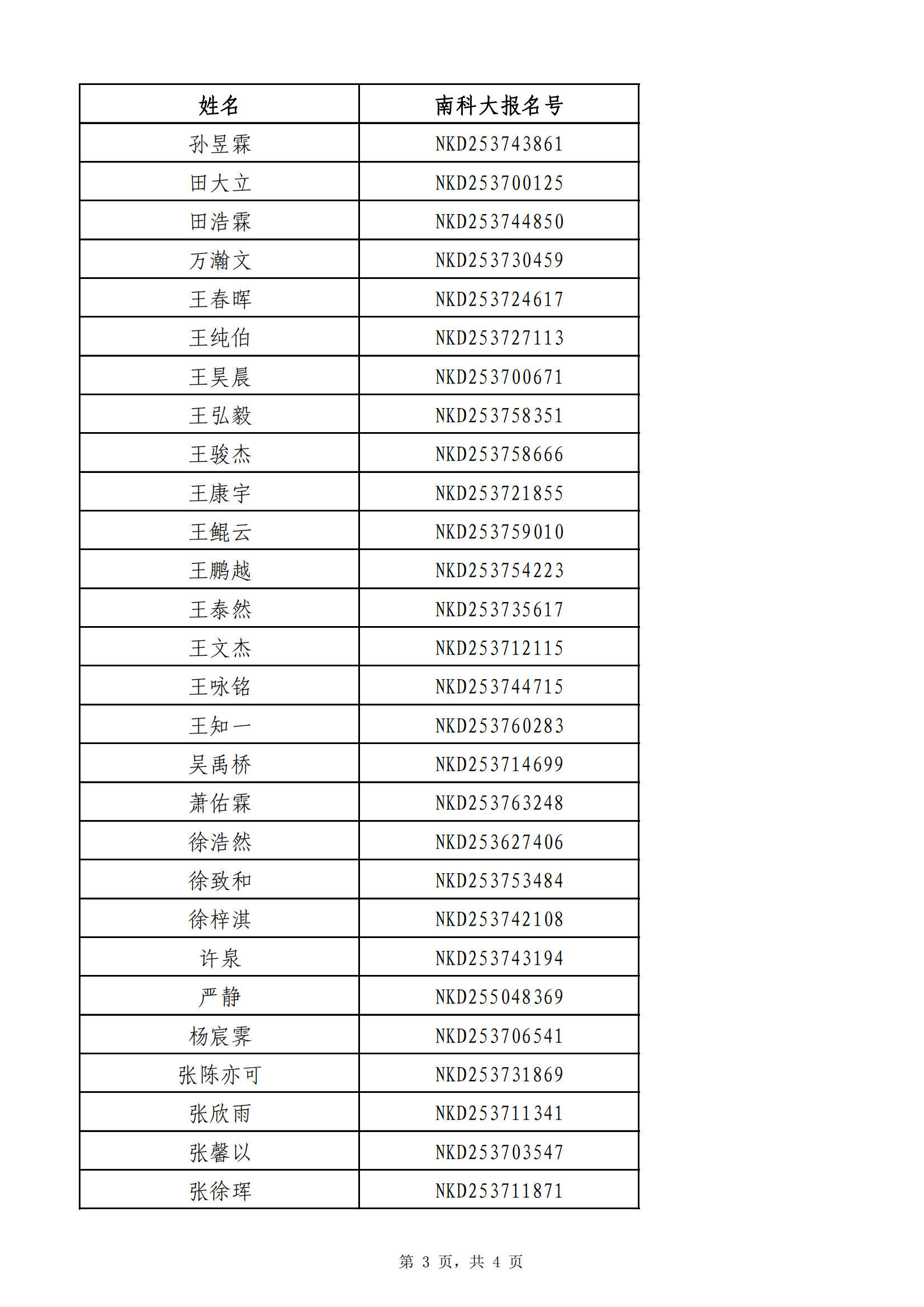 | 姓名 | 南科大报名号 |
|---|---|
| 孙昱霖 | NKD253743861 |
| 田大立 | NKD253700125 |
| 田浩霖 | NKD253744850 |
| 万瀚文 | NKD253730459 |
| 王春晖 | NKD253724617 |
| 王纯伯 | NKD253727113 |
| 王昊晨 | NKD253700671 |
| 王弘毅 | NKD253758351 |
| 王骏杰 | NKD253758666 |
| 王康宇 | NKD253721855 |
| 王鲲云 | NKD253759010 |
| 王鹏越 | NKD253754223 |
| 王泰然 | NKD253735617 |
| 王文杰 | NKD253712115 |
| 王咏铭 | NKD253744715 |
| 王知一 | NKD253760283 |
| 吴禹桥 | NKD253714699 |
| 萧佑霖 | NKD253763248 |
| 徐浩然 | NKD253627406 |
| 徐致和 | NKD253753484 |
| 徐梓淇 | NKD253742108 |
| 许泉 | NKD253743194 |
| 严静 | NKD255048369 |
| 杨宸霁 | NKD253706541 |
| 张陈亦可 | NKD253731869 |
| 张欣雨 | NKD253711341 |
| 张馨以 | NKD253703547 |
| 张徐珲 | NKD253711871 |

第 3 页，共 4 页